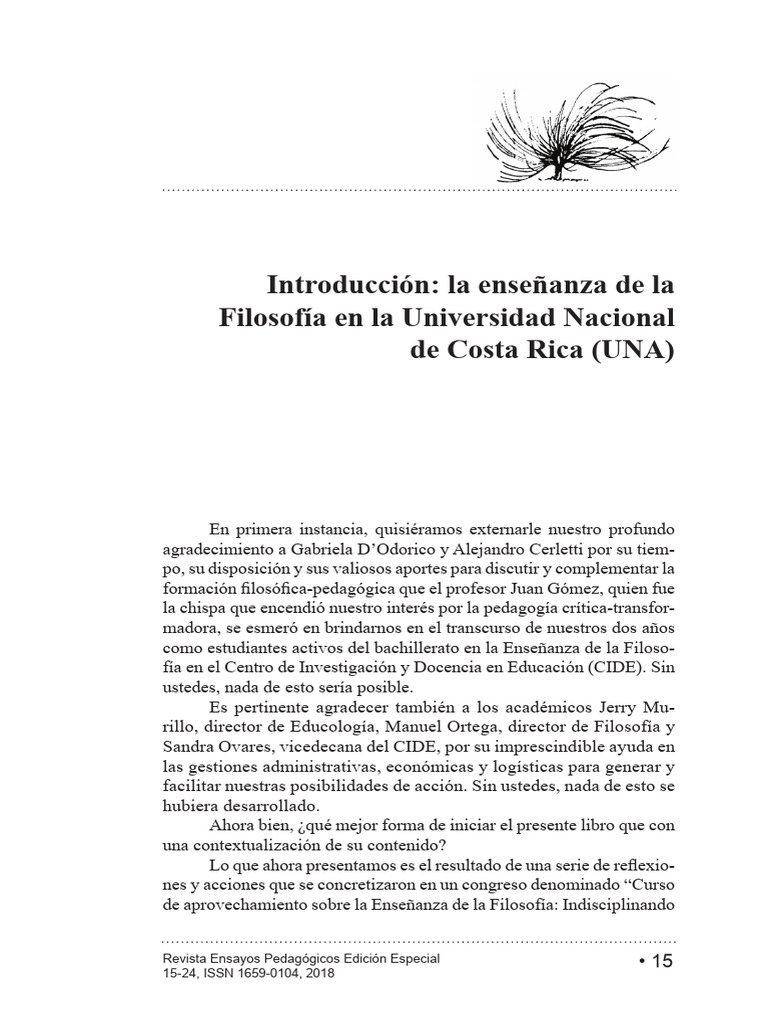 Introducción: la enseñanza de la Filosofía en la Universidad Nacional de Costa Rica (UNA)

En primera instancia, quisiéramos externarle nuestro profundo agradecimiento a Gabriela D'Odorico y Alejandro Cerletti por su tiempo, su disposición y sus valiosos aportes para discutir y complementar la formación filosófica-pedagógica que el profesor Juan Gómez, quien fue la chispa que encendió nuestro interés por la pedagogía crítica-transformadora, se esmeró en brindarnos en el transcurso de nuestros dos años como estudiantes activos del bachillerato en la Enseñanza de la Filosofía en el Centro de Investigación y Docencia en Educación (CIDE). Sin ustedes, nada de esto sería posible.

Es pertinente agradecer también a los académicos Jerry Murillo, director de Educología, Manuel Ortega, director de Filosofía y Sandra Ovares, vicedecana del CIDE, por su imprescindible ayuda en las gestiones administrativas, económicas y logísticas para generar y facilitar nuestras posibilidades de acción. Sin ustedes, nada de esto se hubiera desarrollado.

Ahora bien, ¿qué mejor forma de iniciar el presente libro que con una contextualización de su contenido?

Lo que ahora presentamos es el resultado de una serie de reflexiones y acciones que se concretizaron en un congreso denominado "Curso de aprovechamiento sobre la Enseñanza de la Filosofía: Indisciplinando

Revista Ensayos Pedagógicos Edición Especial
15-24, ISSN 1659-0104, 2018

• 15